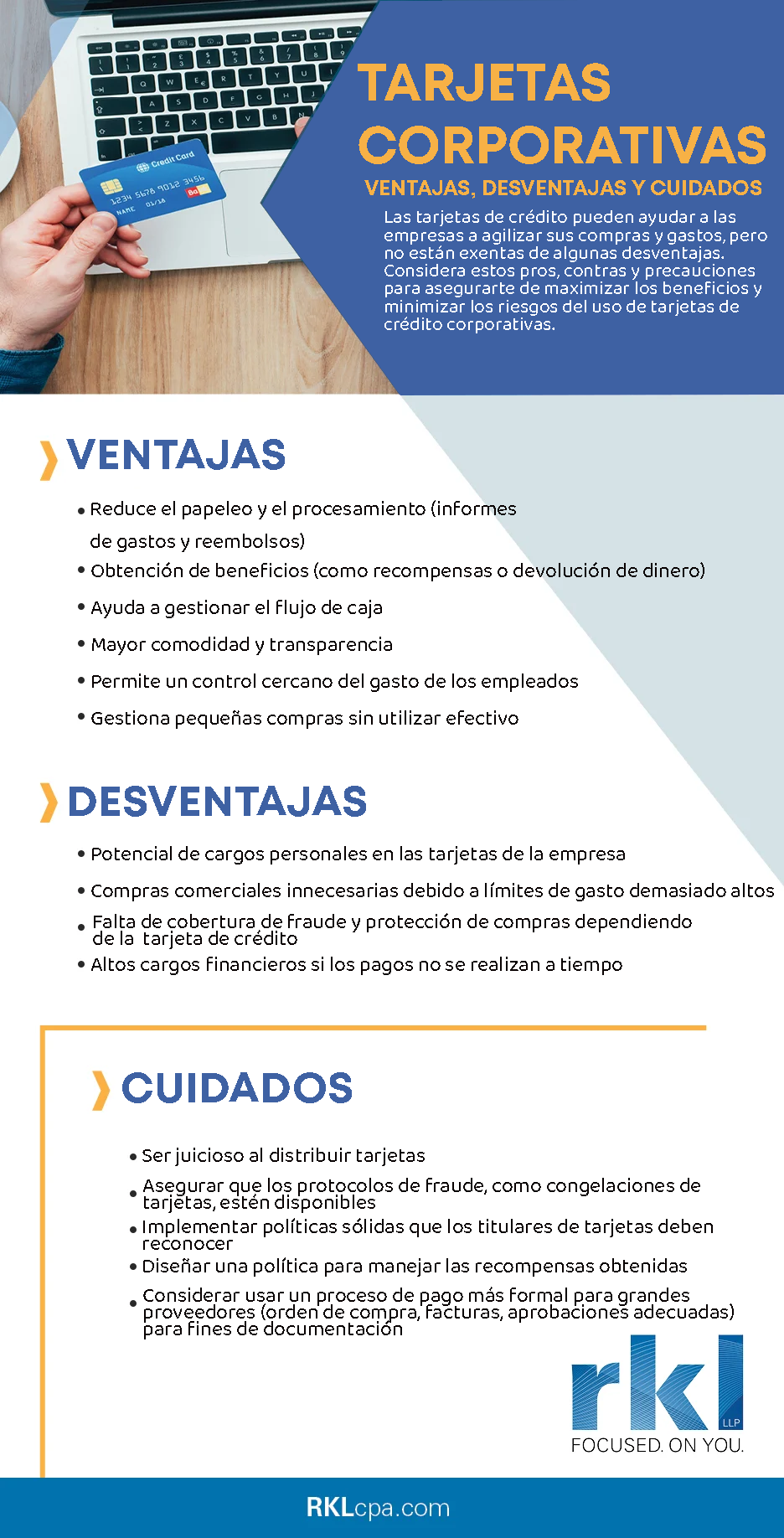 Credit Card
1234 5678 9012 3456
NAME 01/18

TARJETAS CORPORATIVAS

VENTAJAS, DESVENTAJAS Y CUIDADOS

Las tarjetas de crédito pueden ayudar a las empresas a agilizar sus compras y gastos, pero no están exentas de algunas desventajas. Considera estos pros, contras y precauciones para asegurarte de maximizar los beneficios y minimizar los riesgos del uso de tarjetas de crédito corporativas.

VENTAJAS

• Reduce el papeleo y el procesamiento (informes de gastos y reembolsos)
• Obtención de beneficios (como recompensas o devolución de dinero)
• Ayuda a gestionar el flujo de caja
• Mayor comodidad y transparencia
• Permite un control cercano del gasto de los empleados
• Gestiona pequeñas compras sin utilizar efectivo

DESVENTAJAS

• Potencial de cargos personales en las tarjetas de la empresa
• Compras comerciales innecesarias debido a límites de gasto demasiado altos
• Falta de cobertura de fraude y protección de compras dependiendo de la tarjeta de crédito
• Altos cargos financieros si los pagos no se realizan a tiempo

CUIDADOS

• Ser juicioso al distribuir tarjetas
• Asegurar que los protocolos de fraude, como congelaciones de tarjetas, estén disponibles
• Implementar políticas sólidas que los titulares de tarjetas deben reconocer
• Diseñar una política para manejar las recompensas obtenidas
• Considerar usar un proceso de pago más formal para grandes proveedores (orden de compra, facturas, aprobaciones adecuadas) para fines de documentación

rkl LLP
FOCUSED. ON YOU.

RKLcpa.com